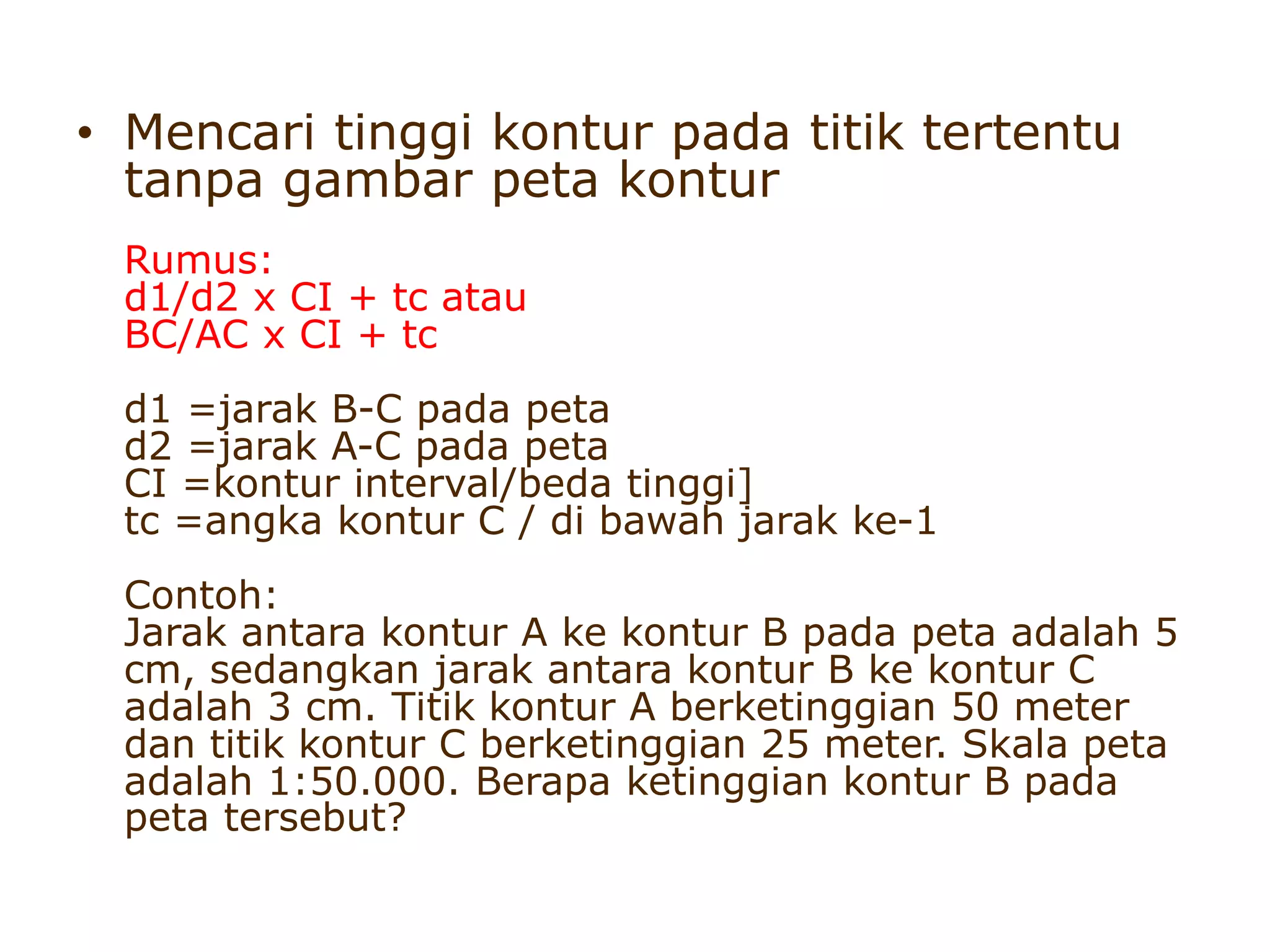 • Mencari tinggi kontur pada titik tertentu tanpa gambar peta kontur

Rumus:
d1/d2 x CI + tc atau
BC/AC x CI + tc

d1 =jarak B-C pada peta
d2 =jarak A-C pada peta
CI =kontur interval/beda tinggi]
tc =angka kontur C / di bawah jarak ke-1

Contoh:
Jarak antara kontur A ke kontur B pada peta adalah 5 cm, sedangkan jarak antara kontur B ke kontur C adalah 3 cm. Titik kontur A berketinggian 50 meter dan titik kontur C berketinggian 25 meter. Skala peta adalah 1:50.000. Berapa ketinggian kontur B pada peta tersebut?